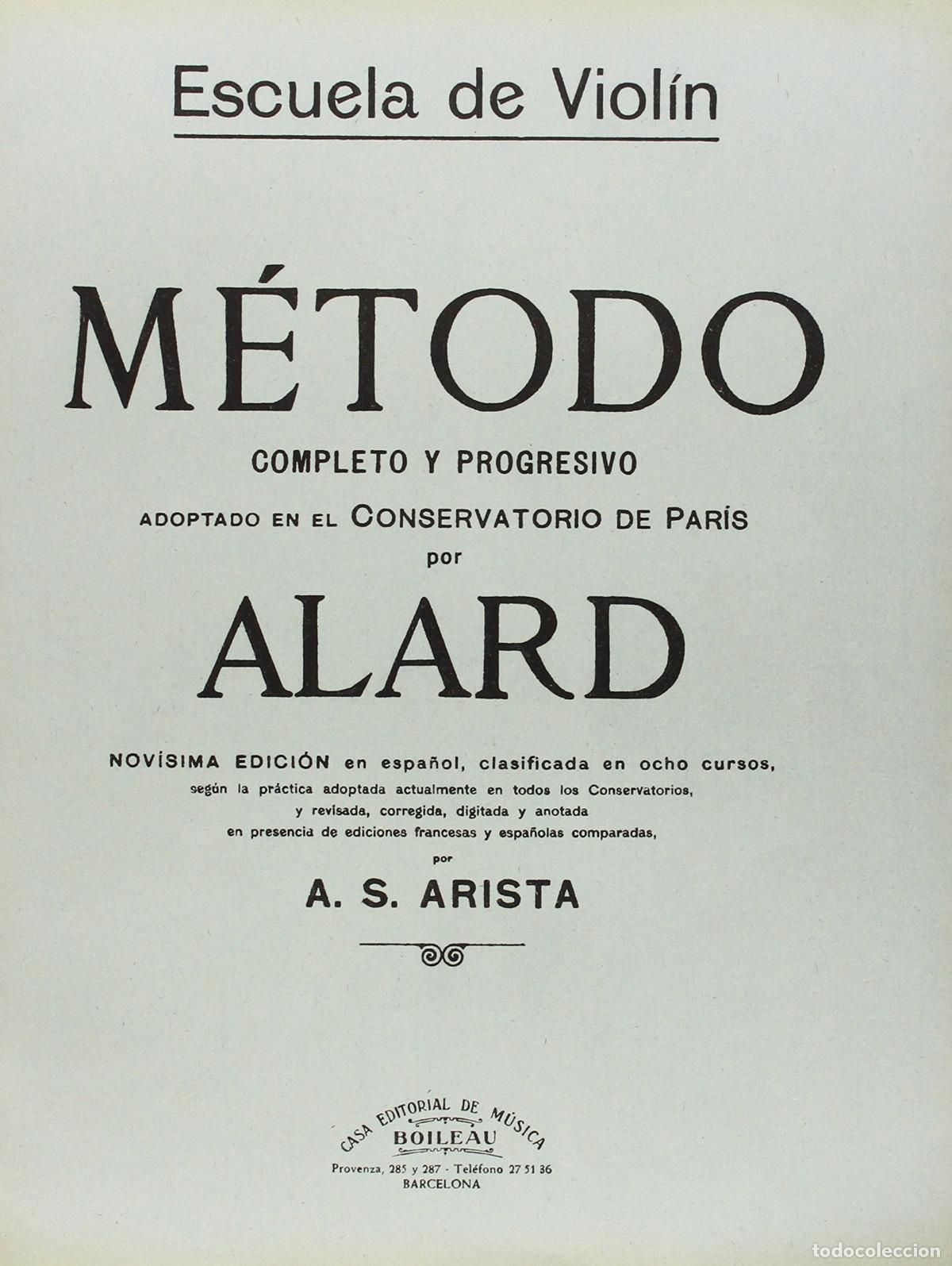 Escuela de Violín

MÉTODO

COMPLETO Y PROGRESIVO

ADOPTADO EN EL CONSERVATORIO DE PARÍS

por

ALARD

NOVÍSIMA EDICIÓN en español, clasificada en ocho cursos, según la práctica adoptada actualmente en todos los Conservatorios, y revisada, corregida, digitada y anotada en presencia de ediciones francesas y españolas comparadas,

por

A. S. ARISTA

CASA EDITORIAL DE MÚSICA
BOILEAU
Provenza, 285 y 287 - Teléfono 27 51 36
BARCELONA

todocoleccion